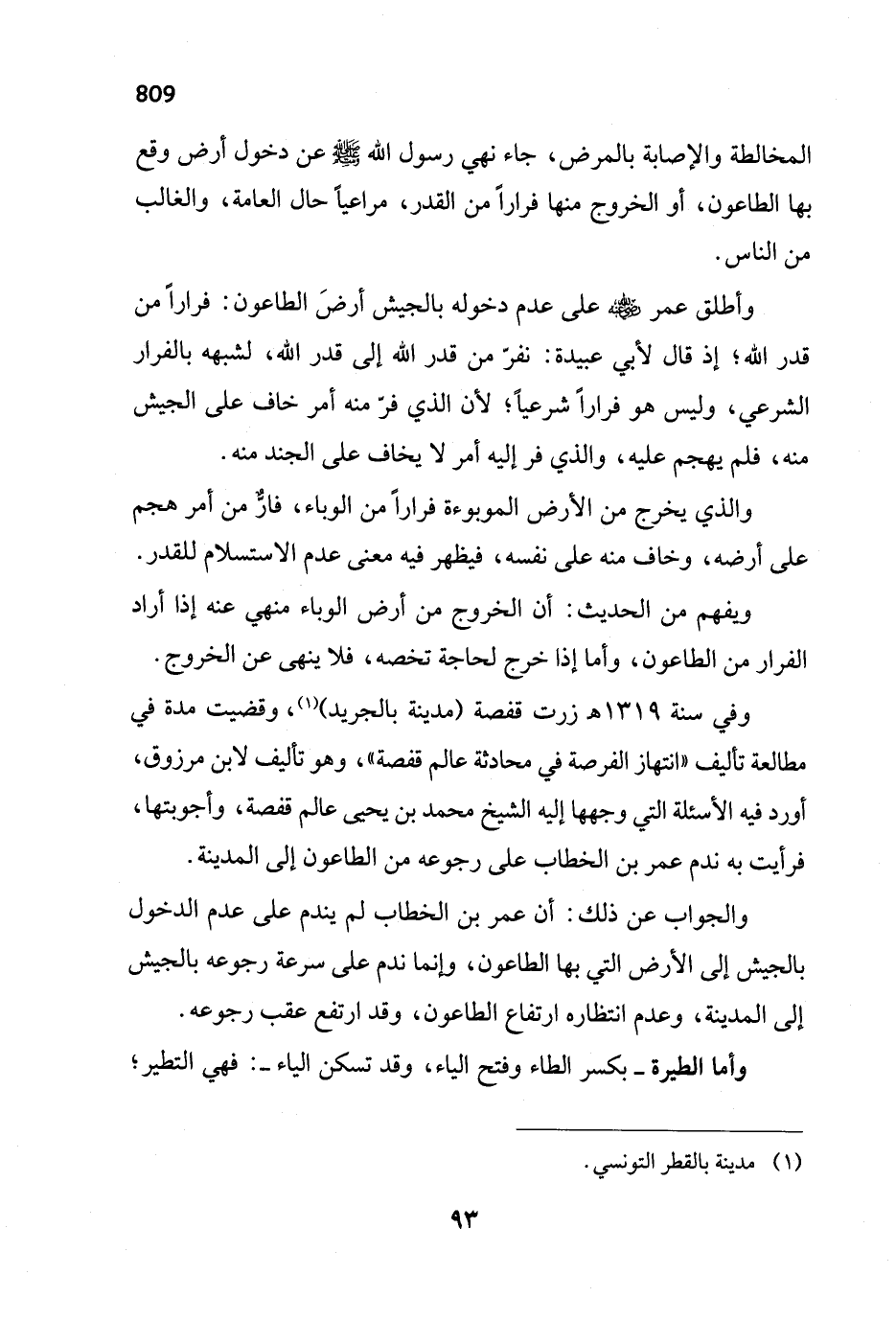 809

المخالطة والإصابة بالمرض، جاء نهي رسول الله ﷺ عن دخول أرض وقع بها الطاعون، أو الخروج منها فراراً من القدر، مراعياً حال العامة، والغالب من الناس.

وأطلق عمر ﷺ على عدم دخوله بالجيش أرضَ الطاعون: فراراً من قدر الله؛ إذ قال لأبي عبيدة: نفرّ من قدر الله إلى قدر الله، لشبهه بالفرار الشرعي، وليس هو فراراً شرعياً؛ لأن الذي فرّ منه أمر خاف على الجيش منه، فلم يهجم عليه، والذي فر إليه أمر لا يخاف على الجند منه.

والذي يخرج من الأرض الموبوءة فراراً من الوباء، فارٌّ من أمر هجم على أرضه، وخاف منه على نفسه، فيظهر فيه معنى عدم الاستسلام للقدر.

ويفهم من الحديث: أن الخروج من أرض الوباء منهي عنه إذا أراد الفرار من الطاعون، وأما إذا خرج لحاجة تخصه، فلا ينهى عن الخروج.

وفي سنة ١٣١٩هـ زرت قفصة (مدينة بالجريد)$^{(١)}$، وقضيت مدة في مطالعة تأليف «انتهاز الفرصة في محادثة عالم قفصة»، وهو تأليف لابن مرزوق، أورد فيه الأسئلة التي وجهها إليه الشيخ محمد بن يحيى عالم قفصة، وأجوبتها، فرأيت به ندم عمر بن الخطاب على رجوعه من الطاعون إلى المدينة.

والجواب عن ذلك: أن عمر بن الخطاب لم يندم على عدم الدخول بالجيش إلى الأرض التي بها الطاعون، وإنما ندم على سرعة رجوعه بالجيش إلى المدينة، وعدم انتظاره ارتفاع الطاعون، وقد ارتفع عقب رجوعه.

وأما الطيرة ـ بكسر الطاء وفتح الياء، وقد تسكن الياء ـ: فهي التطير؛

(١) مدينة بالقطر التونسي.

٩٣